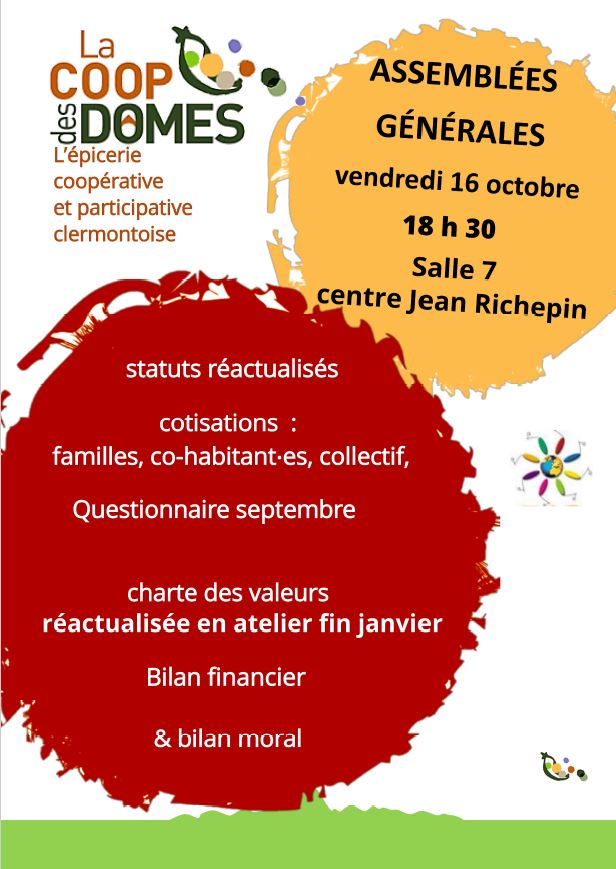 La COOP des DOMES
L'épicerie coopérative et participative clermontoise

ASSEMBLÉES GÉNÉRALES
vendredi 16 octobre
18 h 30
Salle 7
centre Jean Richepin

statuts réactualisés

cotisations :
familles, co-habitant·es, collectif,

Questionnaire septembre

charte des valeurs
réactualisée en atelier fin janvier

Bilan financier

& bilan moral